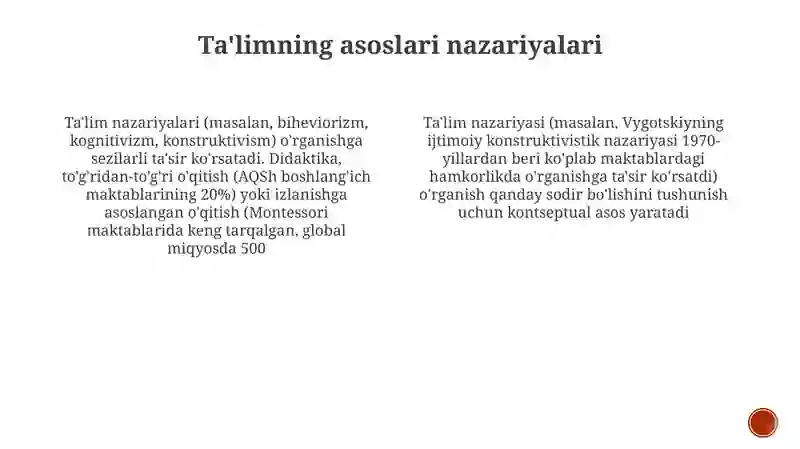 Ta'limning asoslari nazariyalari

Ta'lim nazariyalari (masalan, biheviorizm, kognitivizm, konstruktivism) o'rganishga sezilarli ta'sir ko'rsatadi. Didaktika, to'g'ridan-to'g'ri o'qitish (AQSh boshlang'ich maktablarining 20%) yoki izlanishga asoslangan o'qitish (Montessori maktablarida keng tarqalgan, global miqyosda 500

Ta'lim nazariyasi (masalan, Vygotskiyning ijtimoiy konstruktivistik nazariyasi 1970-yillardan beri ko'plab maktablardagi hamkorlikda o'rganishga ta'sir ko'rsatdi) o'rganish qanday sodir bo'lishini tushunish uchun kontseptual asos yaratadi